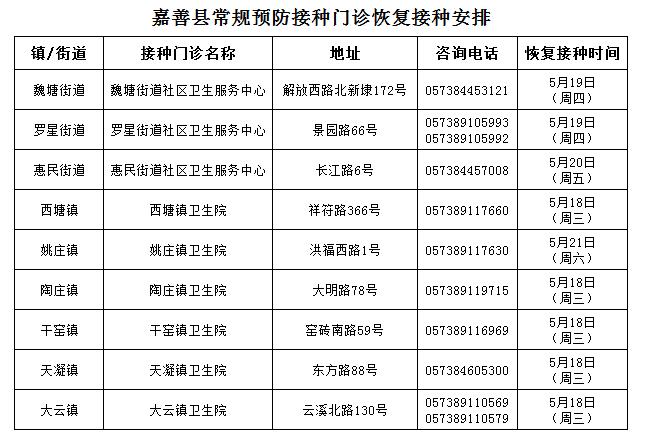 嘉善县常规预防接种门诊恢复接种安排

| 镇/街道 | 接种门诊名称 | 地址 | 咨询电话 | 恢复接种时间 |
|---|---|---|---|---|
| 魏塘街道 | 魏塘街道社区卫生服务中心 | 解放西路北新埭172号 | 057384453121 | 5月19日（周四） |
| 罗星街道 | 罗星街道社区卫生服务中心 | 景园路66号 | 057389105993 057389105992 | 5月19日（周四） |
| 惠民街道 | 惠民街道社区卫生服务中心 | 长江路6号 | 057384457008 | 5月20日（周五） |
| 西塘镇 | 西塘镇卫生院 | 祥符路366号 | 057389117660 | 5月18日（周三） |
| 姚庄镇 | 姚庄镇卫生院 | 洪福西路1号 | 057389117630 | 5月21日（周六） |
| 陶庄镇 | 陶庄镇卫生院 | 大明路78号 | 057389119715 | 5月18日（周三） |
| 干窑镇 | 干窑镇卫生院 | 窑砖南路59号 | 057389116969 | 5月18日（周三） |
| 天凝镇 | 天凝镇卫生院 | 东方路88号 | 057384605300 | 5月18日（周三） |
| 大云镇 | 大云镇卫生院 | 云溪北路130号 | 057389110569 057389110579 | 5月18日（周三） |